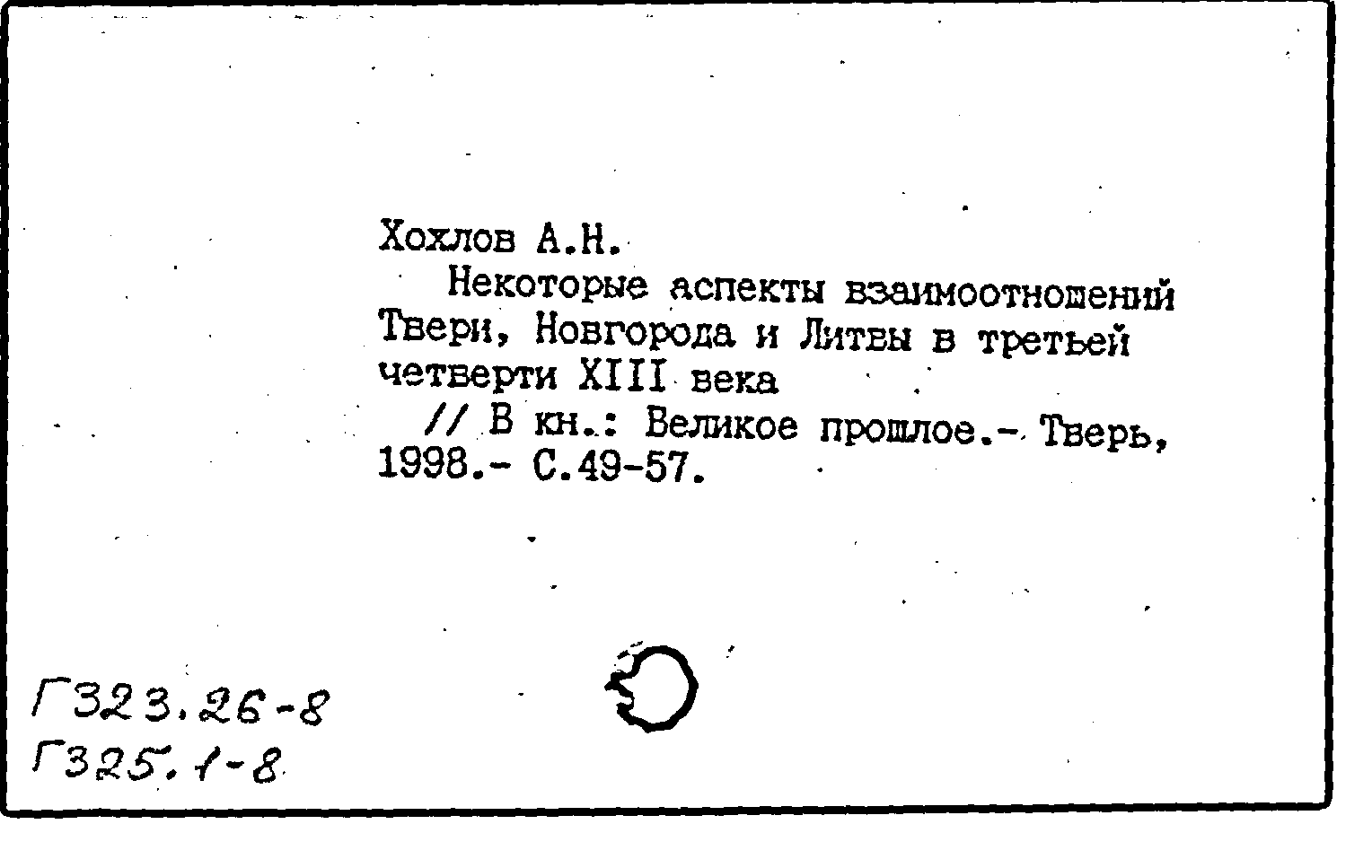 Хохлов А.Н.

Некоторые аспекты взаимоотношений Твери, Новгорода и Литвы в третьей четверти XIII века

// В кн.: Великое прошлое.- Тверь, 1998.- С.49-57.

Г323.26-8
Г325.1-8